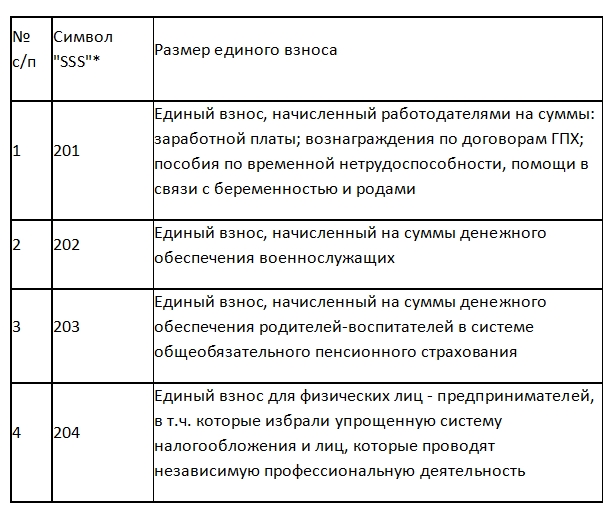 | № с/п | Символ "SSS"* | Размер единого взноса |
|---|---|---|
| 1 | 201 | Единый взнос, начисленный работодателями на суммы: заработной платы; вознаграждения по договорам ГПХ; пособия по временной нетрудоспособности, помощи в связи с беременностью и родами |
| 2 | 202 | Единый взнос, начисленный на суммы денежного обеспечения военнослужащих |
| 3 | 203 | Единый взнос, начисленный на суммы денежного обеспечения родителей-воспитателей в системе общеобязательного пенсионного страхования |
| 4 | 204 | Единый взнос для физических лиц - предпринимателей, в т.ч. которые избрали упрощенную систему налогообложения и лиц, которые проводят независимую профессиональную деятельность |